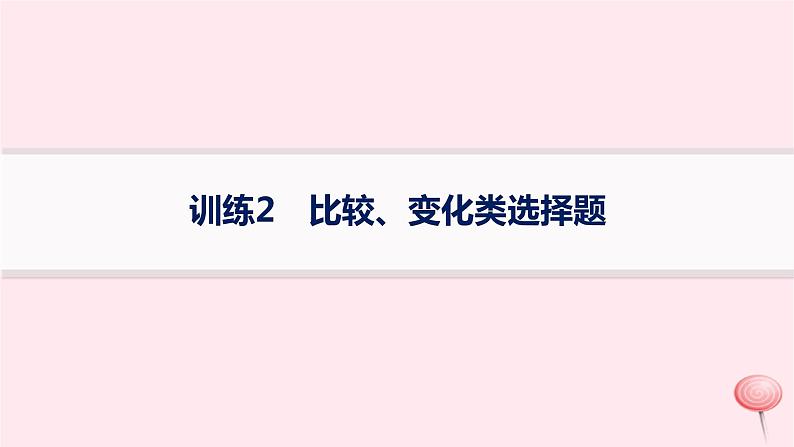 训练2　比较、变化类选择题